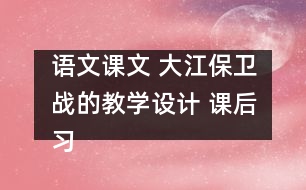 语文课文 大江保卫战的教学设计 课后习